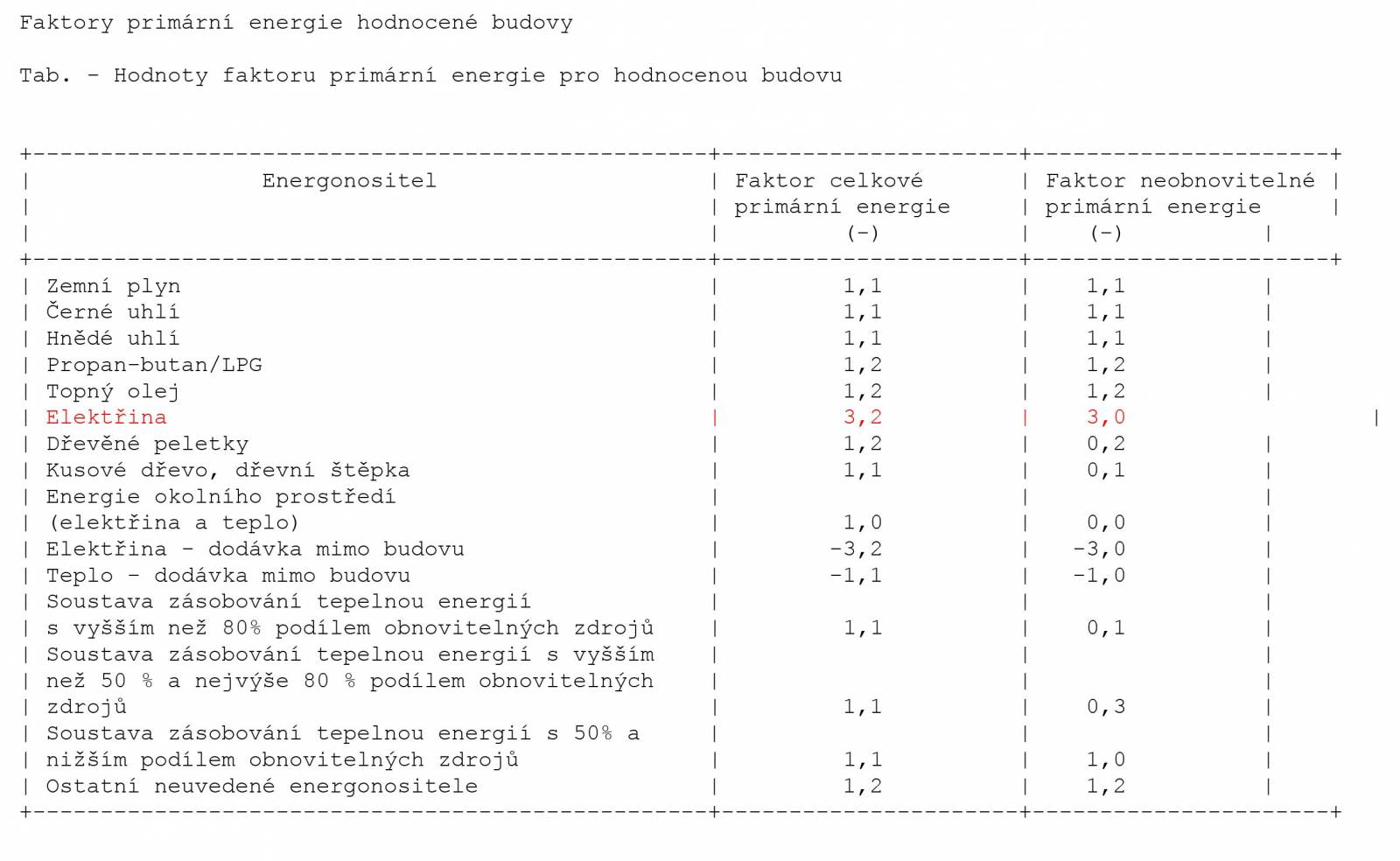 Faktory primární energie hodnocené budovy

Tab. - Hodnoty faktoru primární energie pro hodnocenou budovu

| Energonositel | Faktor celkové primární energie (-) | Faktor neobnovitelné primární energie (-) |
|---|---|---|
| Zemní plyn | 1,1 | 1,1 |
| Černé uhlí | 1,1 | 1,1 |
| Hnědé uhlí | 1,1 | 1,1 |
| Propan-butan/LPG | 1,2 | 1,2 |
| Topný olej | 1,2 | 1,2 |
| Elektřina | 3,2 | 3,0 |
| Dřevěné peletky | 1,2 | 0,2 |
| Kusové dřevo, dřevní štěpka | 1,1 | 0,1 |
| Energie okolního prostředí (elektřina a teplo) | 1,0 | 0,0 |
| Elektřina - dodávka mimo budovu | -3,2 | -3,0 |
| Teplo - dodávka mimo budovu | -1,1 | -1,0 |
| Soustava zásobování tepelnou energií s vyšším než 80% podílem obnovitelných zdrojů | 1,1 | 0,1 |
| Soustava zásobování tepelnou energií s vyšším než 50 % a nejvýše 80 % podílem obnovitelných zdrojů | 1,1 | 0,3 |
| Soustava zásobování tepelnou energií s 50% a nižším podílem obnovitelných zdrojů | 1,1 | 1,0 |
| Ostatní neuvedené energonositele | 1,2 | 1,2 |